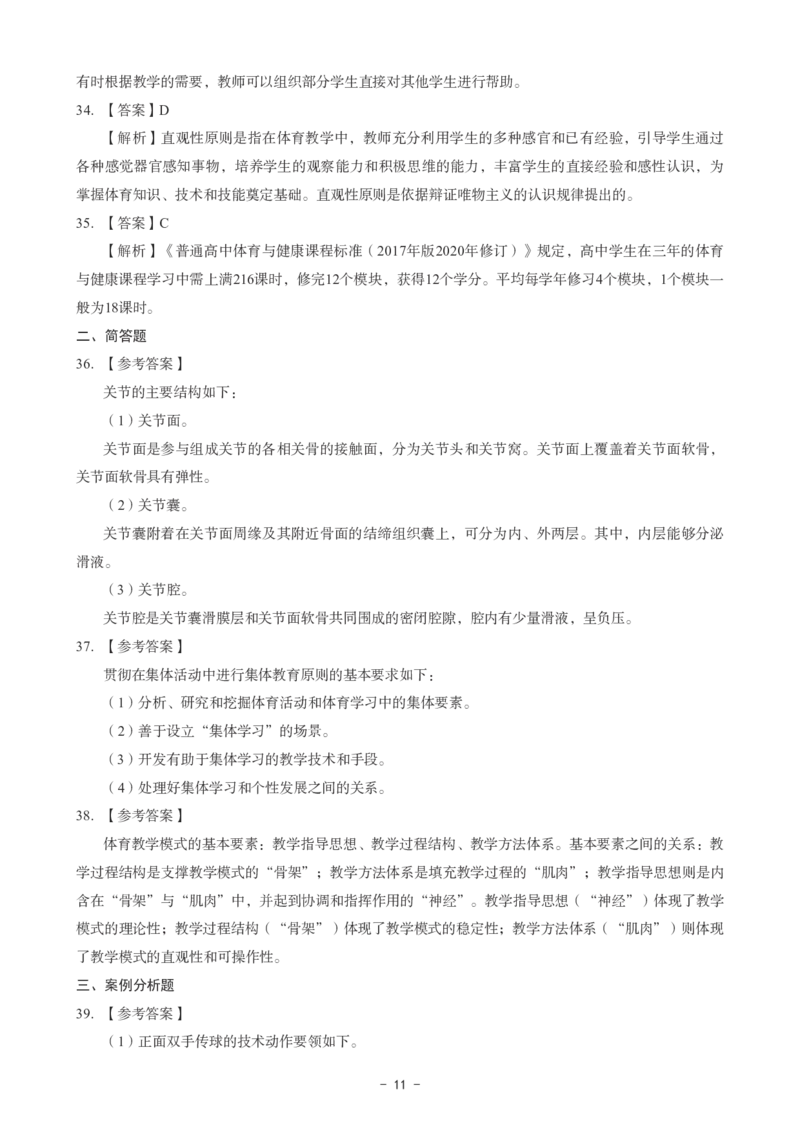 有时根据教学的需要，教师可以组织部分学生直接对其他学生进行帮助。

34. 【答案】D

【解析】直观性原则是指在体育教学中，教师充分利用学生的多种感官和已有经验，引导学生通过各种感觉器官感知事物，培养学生的观察能力和积极思维的能力，丰富学生的直接经验和感性认识，为掌握体育知识、技术和技能奠定基础。直观性原则是依据辩证唯物主义的认识规律提出的。

35. 【答案】C

【解析】《普通高中体育与健康课程标准（2017年版2020年修订）》规定，高中学生在三年的体育与健康课程学习中需上满216课时，修完12个模块，获得12个学分。平均每学年修习4个模块，1个模块一般为18课时。

二、简答题

36. 【参考答案】

关节的主要结构如下：

（1）关节面。

关节面是参与组成关节的各相关骨的接触面，分为关节头和关节窝。关节面上覆盖着关节面软骨，关节面软骨具有弹性。

（2）关节囊。

关节囊附着在关节面周缘及其附近骨面的结缔组织囊上，可分为内、外两层。其中，内层能够分泌滑液。

（3）关节腔。

关节腔是关节囊滑膜层和关节面软骨共同围成的密闭腔隙，腔内有少量滑液，呈负压。

37. 【参考答案】

贯彻在集体活动中进行集体教育原则的基本要求如下：

（1）分析、研究和挖掘体育活动和体育学习中的集体要素。

（2）善于设立“集体学习”的场景。

（3）开发有助于集体学习的教学技术和手段。

（4）处理好集体学习和个性发展之间的关系。

38. 【参考答案】

体育教学模式的基本要素：教学指导思想、教学过程结构、教学方法体系。基本要素之间的关系：教学过程结构是支撑教学模式的“骨架”；教学方法体系是填充教学过程的“肌肉”；教学指导思想则是内含在“骨架”与“肌肉”中，并起到协调和指挥作用的“神经”。教学指导思想（“神经”）体现了教学模式的理论性；教学过程结构（“骨架”）体现了教学模式的稳定性；教学方法体系（“肌肉”）则体现了教学模式的直观性和可操作性。

三、案例分析题

39. 【参考答案】

（1）正面双手传球的技术动作要领如下。

－ 11 －